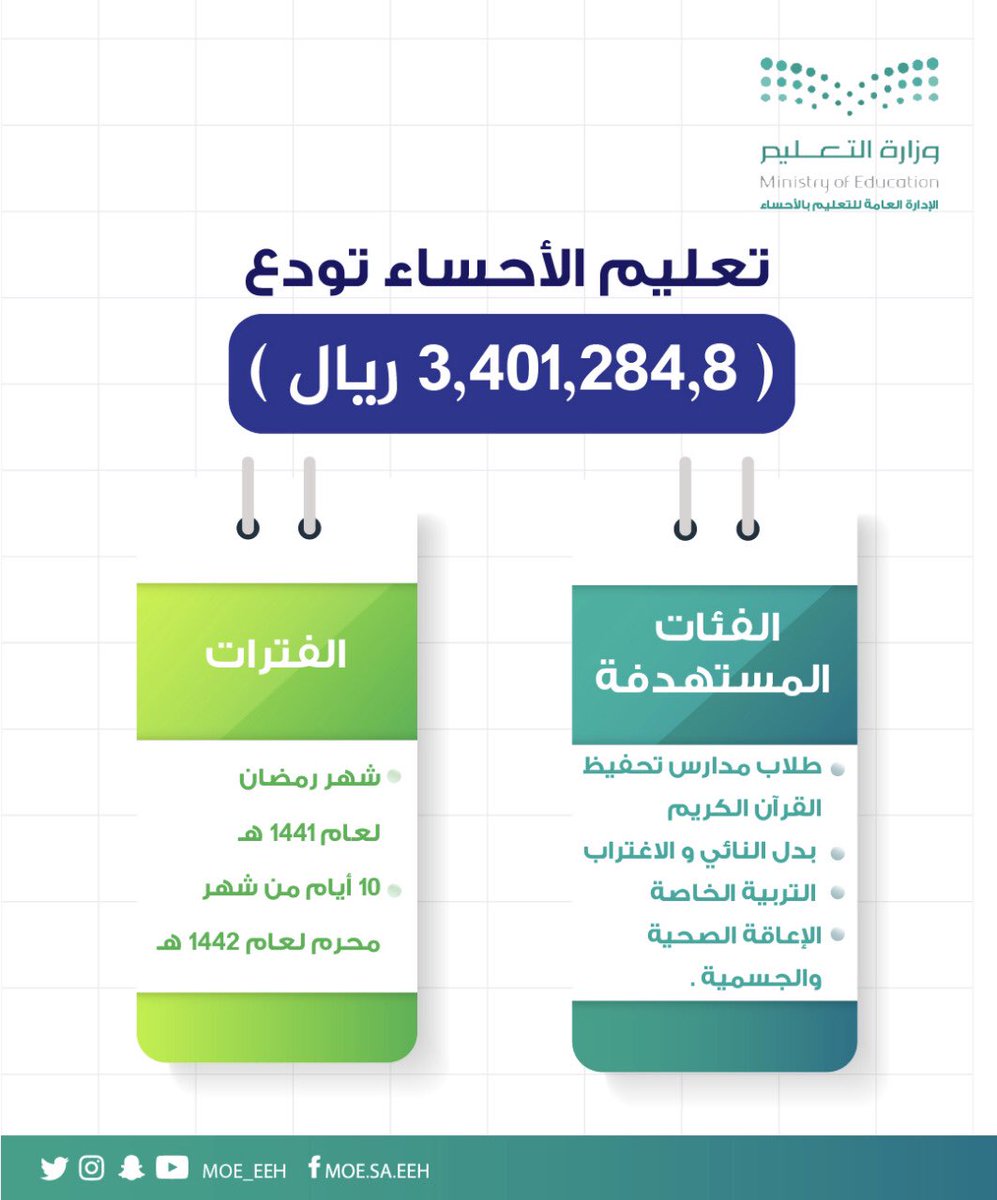 وزارة التعليم
Ministry of Education
الإدارة العامة للتعليم بالأحساء

تعليم الأحساء تودع

( 3,401,284,8 ريال )

الفئات المستهدفة

طلاب مدارس تحفيظ القرآن الكريم
بدل النائي و الاغتراب
التربية الخاصة
الإعاقة الصحية والجسمية .

الفترات

شهر رمضان لعام 1441 هـ
10 أيام من شهر محرم لعام 1442 هـ

MOE_EEH
MOE.SA.EEH